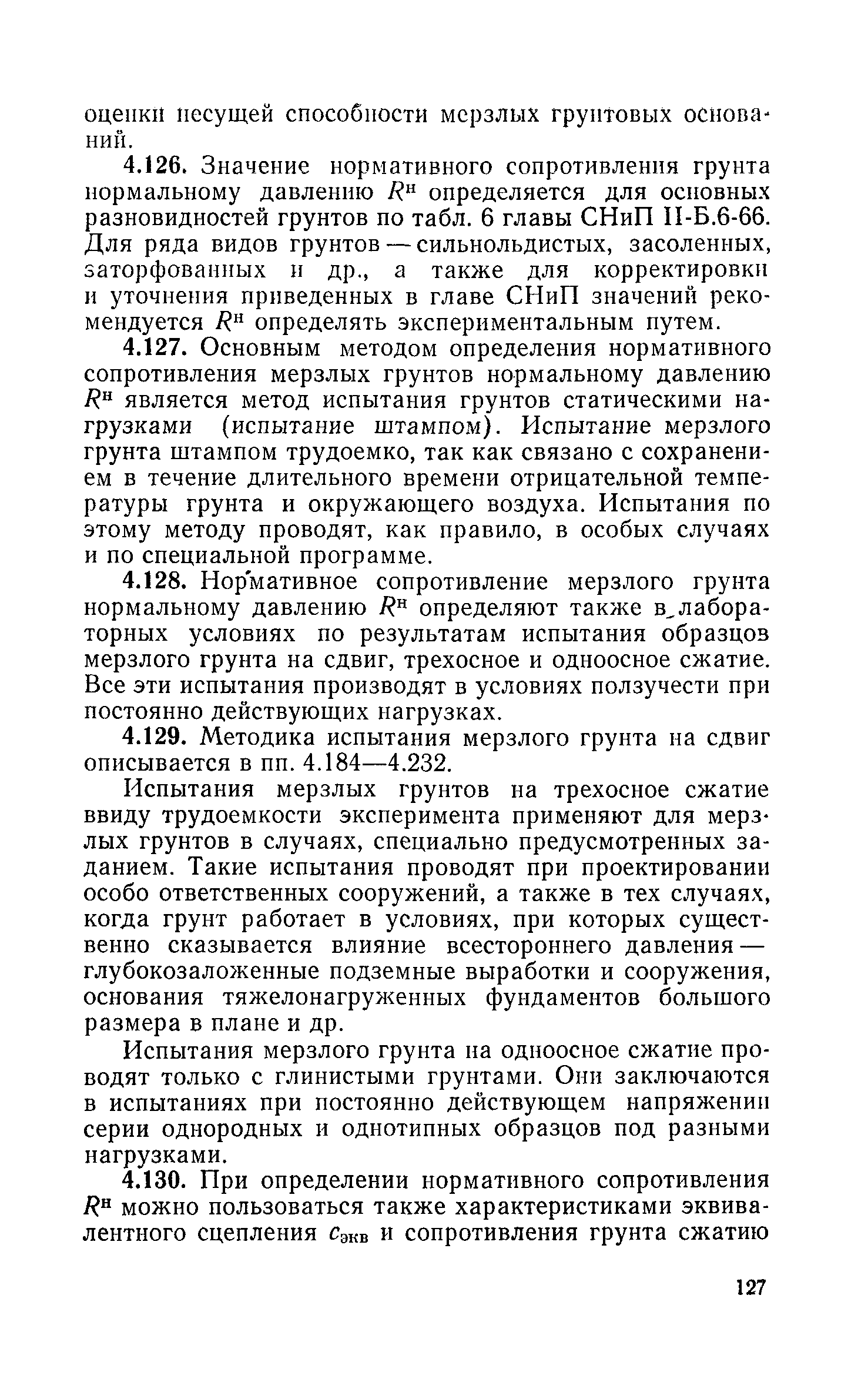 оценки несущей способности мерзлых грунтовых оснований.

4.126. Значение нормативного сопротивления грунта нормальному давлению $R^н$ определяется для основных разновидностей грунтов по табл. 6 главы СНиП II-Б.6-66. Для ряда видов грунтов — сильнольдистых, засоленных, заторфованных и др., а также для корректировки и уточнения приведенных в главе СНиП значений рекомендуется $R^н$ определять экспериментальным путем.

4.127. Основным методом определения нормативного сопротивления мерзлых грунтов нормальному давлению $R^н$ является метод испытания грунтов статическими нагрузками (испытание штампом). Испытание мерзлого грунта штампом трудоемко, так как связано с сохранением в течение длительного времени отрицательной температуры грунта и окружающего воздуха. Испытания по этому методу проводят, как правило, в особых случаях и по специальной программе.

4.128. Нормативное сопротивление мерзлого грунта нормальному давлению $R^н$ определяют также в лабораторных условиях по результатам испытания образцов мерзлого грунта на сдвиг, трехосное и одноосное сжатие. Все эти испытания производят в условиях ползучести при постоянно действующих нагрузках.

4.129. Методика испытания мерзлого грунта на сдвиг описывается в пп. 4.184—4.232.

Испытания мерзлых грунтов на трехосное сжатие ввиду трудоемкости эксперимента применяют для мерзлых грунтов в случаях, специально предусмотренных заданием. Такие испытания проводят при проектировании особо ответственных сооружений, а также в тех случаях, когда грунт работает в условиях, при которых существенно сказывается влияние всестороннего давления — глубокозаложенные подземные выработки и сооружения, основания тяжелонагруженных фундаментов большого размера в плане и др.

Испытания мерзлого грунта на одноосное сжатие проводят только с глинистыми грунтами. Они заключаются в испытаниях при постоянно действующем напряжении серии однородных и однотипных образцов под разными нагрузками.

4.130. При определении нормативного сопротивления $R^н$ можно пользоваться также характеристиками эквивалентного сцепления $c_{экв}$ и сопротивления грунта сжатию

127